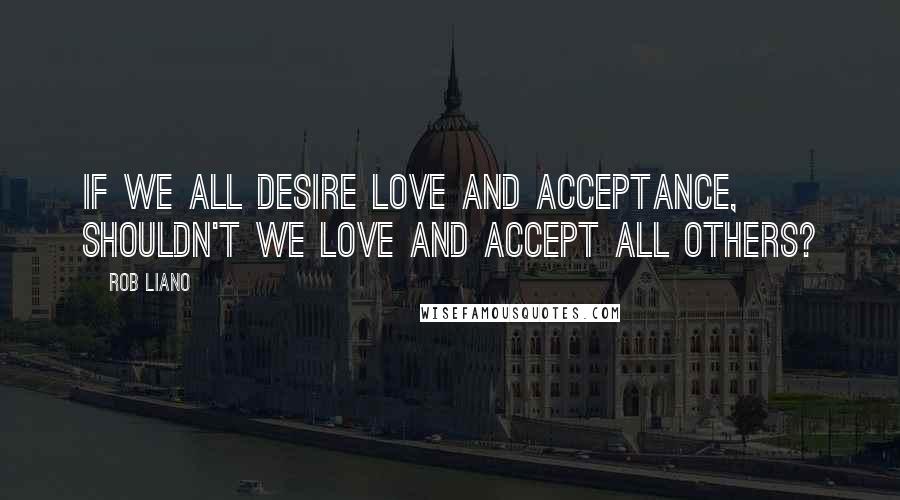 IF WE ALL DESIRE LOVE AND ACCEPTANCE, SHOULDN'T WE LOVE AND ACCEPT ALL OTHERS?

ROB LIANO

WISEFAMOUSQUOTES.COM